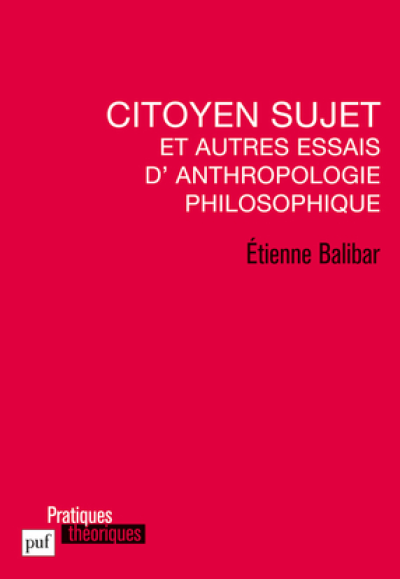 CITOYEN SUJET
ET AUTRES ESSAIS D' ANTHROPOLOGIE PHILOSOPHIQUE

Étienne Balibar

Pratiques théoriques

puf